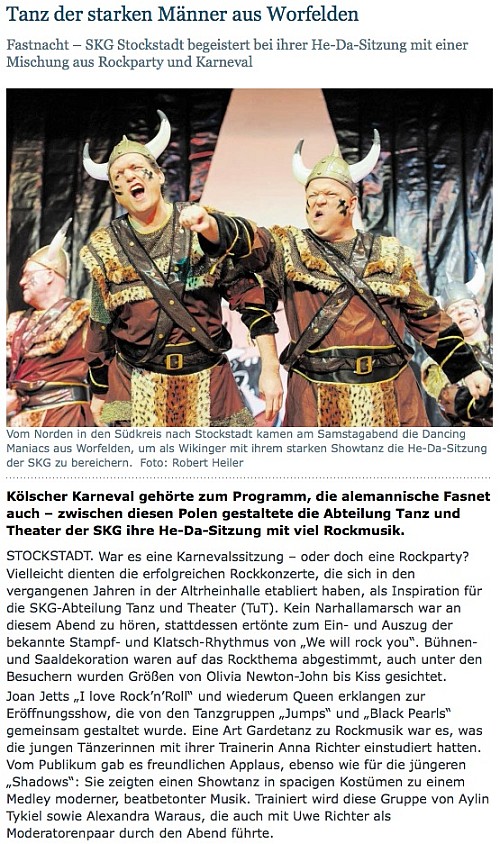 Tanz der starken Männer aus Worfelden

Fastnacht – SKG Stockstadt begeistert bei ihrer He-Da-Sitzung mit einer Mischung aus Rockparty und Karneval

Vom Norden in den Südkreis nach Stockstadt kamen am Samstagabend die Dancing Maniacs aus Worfelden, um als Wikinger mit ihrem starken Showtanz die He-Da-Sitzung der SKG zu bereichern. Foto: Robert Heiler

Kölscher Karneval gehörte zum Programm, die alemannische Fasnet auch – zwischen diesen Polen gestaltete die Abteilung Tanz und Theater der SKG ihre He-Da-Sitzung mit viel Rockmusik.

STOCKSTADT. War es eine Karnevalssitzung – oder doch eine Rockparty? Vielleicht dienten die erfolgreichen Rockkonzerte, die sich in den vergangenen Jahren in der Altrheinhalle etabliert haben, als Inspiration für die SKG-Abteilung Tanz und Theater (TuT). Kein Narhallamarsch war an diesem Abend zu hören, stattdessen ertönte zum Ein- und Auszug der bekannte Stampf- und Klatsch-Rhythmus von „We will rock you". Bühnen- und Saaldekoration waren auf das Rockthema abgestimmt, auch unter den Besuchern wurden Größen von Olivia Newton-John bis Kiss gesichtet.
Joan Jetts „I love Rock'n'Roll" und wiederum Queen erklangen zur Eröffnungsshow, die von den Tanzgruppen „Jumps" und „Black Pearls" gemeinsam gestaltet wurde. Eine Art Gardetanz zu Rockmusik war es, was die jungen Tänzerinnen mit ihrer Trainerin Anna Richter einstudiert hatten. Vom Publikum gab es freundlichen Applaus, ebenso wie für die jüngeren „Shadows": Sie zeigten einen Showtanz in spacigen Kostümen zu einem Medley moderner, beatbetonter Musik. Trainiert wird diese Gruppe von Aylin Tykiel sowie Alexandra Waraus, die auch mit Uwe Richter als Moderatorenpaar durch den Abend führte.